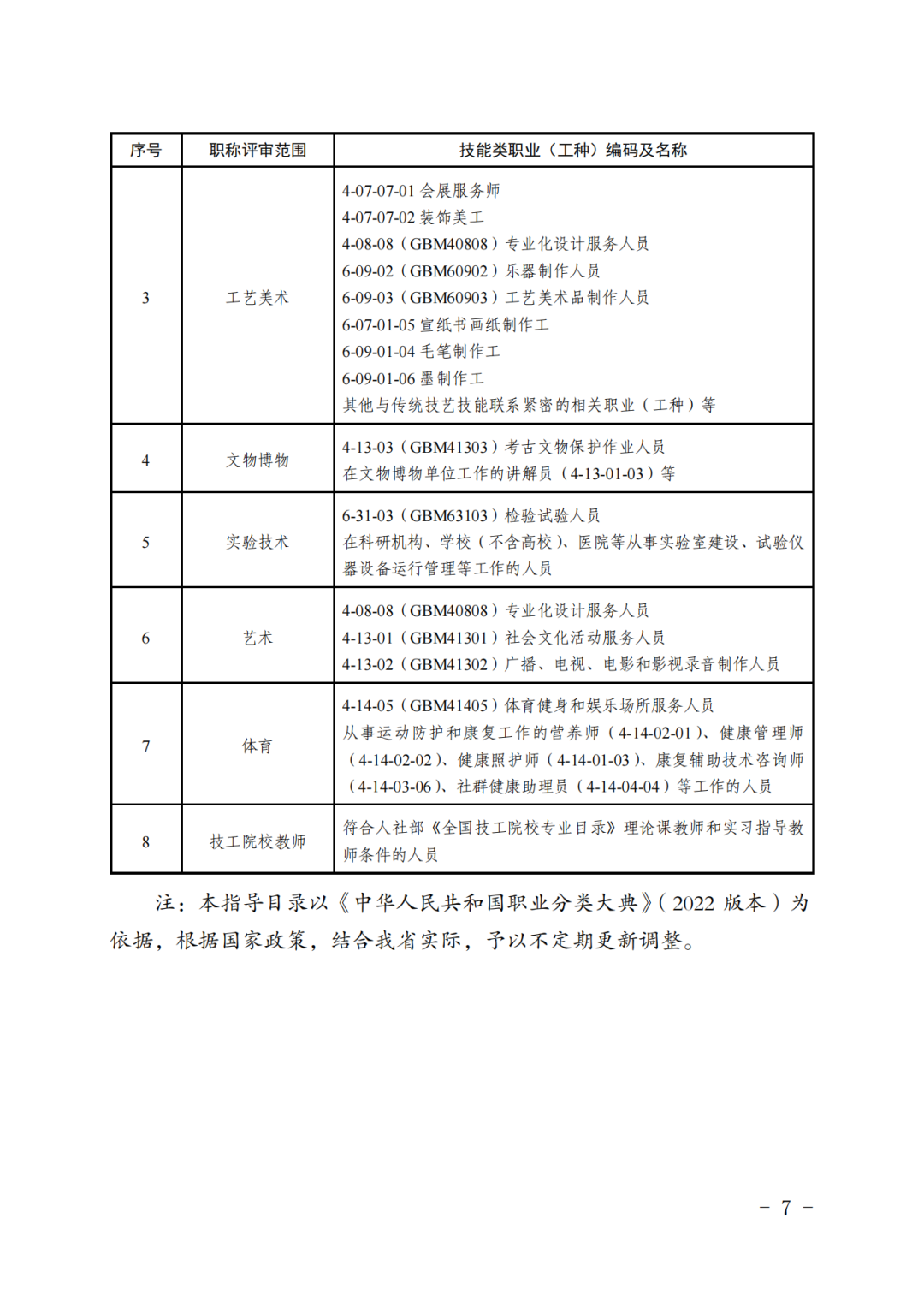 | 序号 | 职称评审范围 | 技能类职业（工种）编码及名称 |
|---|---|---|
| 3 | 工艺美术 | 4-07-07-01 会展服务师<br>4-07-07-02 装饰美工<br>4-08-08（GBM40808）专业化设计服务人员<br>6-09-02（GBM60902）乐器制作人员<br>6-09-03（GBM60903）工艺美术品制作人员<br>6-07-01-05 宣纸书画纸制作工<br>6-09-01-04 毛笔制作工<br>6-09-01-06 墨制作工<br>其他与传统技艺技能联系紧密的相关职业（工种）等 |
| 4 | 文物博物 | 4-13-03（GBM41303）考古文物保护作业人员<br>在文物博物单位工作的讲解员（4-13-01-03）等 |
| 5 | 实验技术 | 6-31-03（GBM63103）检验试验人员<br>在科研机构、学校（不含高校）、医院等从事实验室建设、试验仪器设备运行管理等工作的人员 |
| 6 | 艺术 | 4-08-08（GBM40808）专业化设计服务人员<br>4-13-01（GBM41301）社会文化活动服务人员<br>4-13-02（GBM41302）广播、电视、电影和影视录音制作人员 |
| 7 | 体育 | 4-14-05（GBM41405）体育健身和娱乐场所服务人员<br>从事运动防护和康复工作的营养师（4-14-02-01）、健康管理师（4-14-02-02）、健康照护师（4-14-01-03）、康复辅助技术咨询师（4-14-03-06）、社群健康助理员（4-14-04-04）等工作的人员 |
| 8 | 技工院校教师 | 符合人社部《全国技工院校专业目录》理论课教师和实习指导教师条件的人员 |

注：本指导目录以《中华人民共和国职业分类大典》（2022 版本）为依据，根据国家政策，结合我省实际，予以不定期更新调整。

－ 7 －